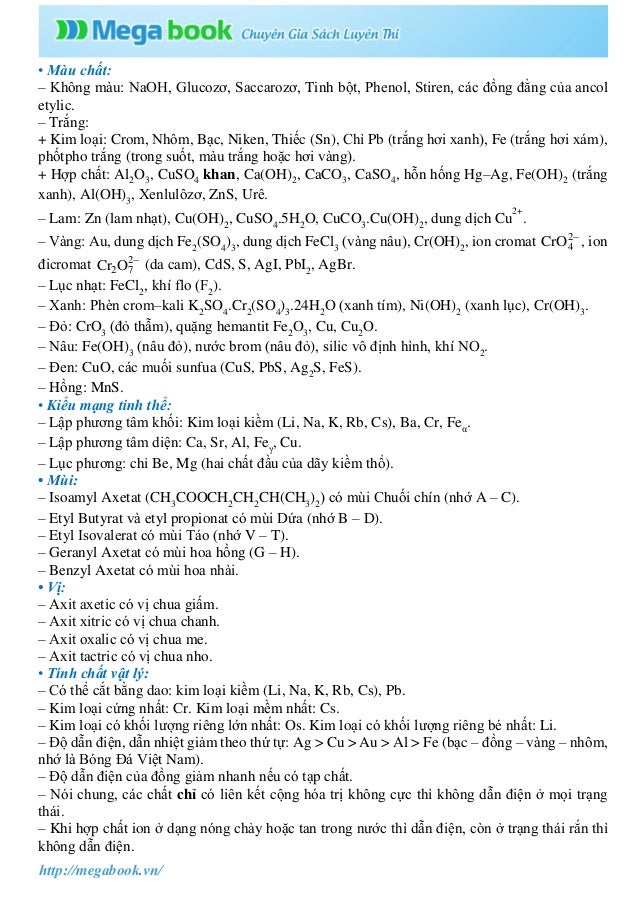 Mega book Chuyên Gia Sách Luyện Thi

• Màu chất:
– Không màu: NaOH, Glucozơ, Saccarozơ, Tinh bột, Phenol, Stiren, các đồng đẳng của ancol etylic.
– Trắng:
+ Kim loại: Crom, Nhôm, Bạc, Niken, Thiếc (Sn), Chì Pb (trắng hơi xanh), Fe (trắng hơi xám), phốtpho trắng (trong suốt, màu trắng hoặc hơi vàng).
+ Hợp chất: $Al_2O_3$, $CuSO_4$ khan, $Ca(OH)_2$, $CaCO_3$, $CaSO_4$, hỗn hống Hg–Ag, $Fe(OH)_2$ (trắng xanh), $Al(OH)_3$, Xenlulôzơ, ZnS, Urê.
– Lam: Zn (lam nhạt), $Cu(OH)_2$, $CuSO_4.5H_2O$, $CuCO_3.Cu(OH)_2$, dung dịch $Cu^{2+}$.
– Vàng: Au, dung dịch $Fe_2(SO_4)_3$, dung dịch $FeCl_3$ (vàng nâu), $Cr(OH)_2$, ion cromat $CrO_4^{2-}$, ion đicromat $Cr_2O_7^{2-}$ (da cam), CdS, S, AgI, $PbI_2$, AgBr.
– Lục nhạt: $FeCl_2$, khí flo ($F_2$).
– Xanh: Phèn crom–kali $K_2SO_4.Cr_2(SO_4)_3.24H_2O$ (xanh tím), $Ni(OH)_2$ (xanh lục), $Cr(OH)_3$.
– Đỏ: $CrO_3$ (đỏ thẫm), quặng hemantit $Fe_2O_3$, Cu, $Cu_2O$.
– Nâu: $Fe(OH)_3$ (nâu đỏ), nước brom (nâu đỏ), silic vô định hình, khí $NO_2$.
– Đen: CuO, các muối sunfua (CuS, PbS, $Ag_2S$, FeS).
– Hồng: MnS.
• Kiểu mạng tinh thể:
– Lập phương tâm khối: Kim loại kiềm (Li, Na, K, Rb, Cs), Ba, Cr, $Fe_\alpha$.
– Lập phương tâm diện: Ca, Sr, Al, $Fe_\gamma$, Cu.
– Lục phương: chỉ Be, Mg (hai chất đầu của dãy kiềm thổ).
• Mùi:
– Isoamyl Axetat ($CH_3COOCH_2CH_2CH(CH_3)_2$) có mùi Chuối chín (nhớ A – C).
– Etyl Butyrat và etyl propionat có mùi Dứa (nhớ B – D).
– Etyl Isovalerat có mùi Táo (nhớ V – T).
– Geranyl Axetat có mùi hoa hồng (G – H).
– Benzyl Axetat có mùi hoa nhài.
• Vị:
– Axit axetic có vị chua giấm.
– Axit xitric có vị chua chanh.
– Axit oxalic có vị chua me.
– Axit tactric có vị chua nho.
• Tính chất vật lý:
– Có thể cắt bằng dao: kim loại kiềm (Li, Na, K, Rb, Cs), Pb.
– Kim loại cứng nhất: Cr. Kim loại mềm nhất: Cs.
– Kim loại có khối lượng riêng lớn nhất: Os. Kim loại có khối lượng riêng bé nhất: Li.
– Độ dẫn điện, dẫn nhiệt giảm theo thứ tự: Ag > Cu > Au > Al > Fe (bạc – đồng – vàng – nhôm, nhớ là Bóng Đá Việt Nam).
– Độ dẫn điện của đồng giảm nhanh nếu có tạp chất.
– Nói chung, các chất chỉ có liên kết cộng hóa trị không cực thì không dẫn điện ở mọi trạng thái.
– Khi hợp chất ion ở dạng nóng chảy hoặc tan trong nước thì dẫn điện, còn ở trạng thái rắn thì không dẫn điện.

http://megabook.vn/